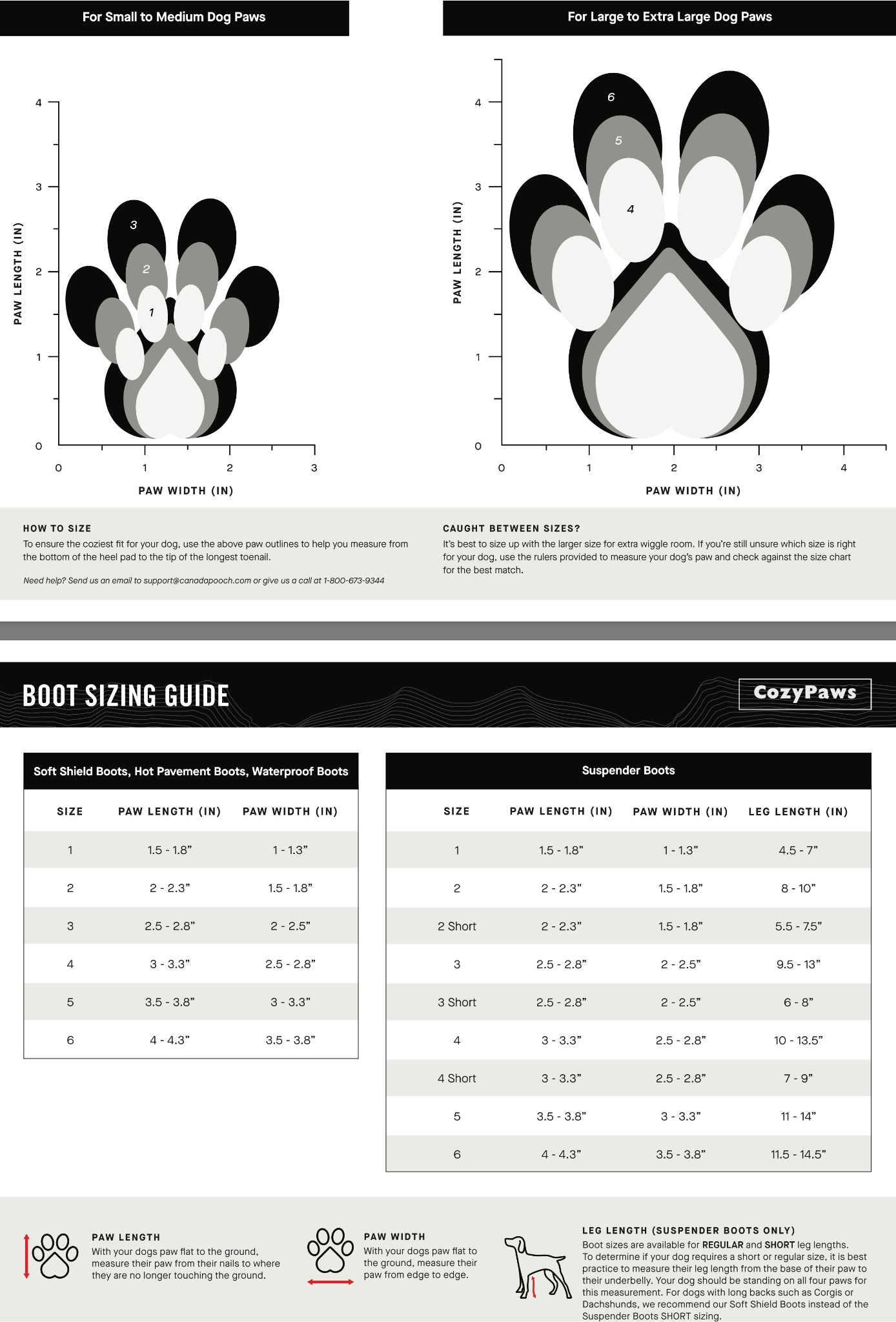 For Small to Medium Dog Paws

PAW LENGTH (IN)

4
3
2
1
0

3
2
1

0 1 2 3

PAW WIDTH (IN)

For Large to Extra Large Dog Paws

PAW LENGTH (IN)

4
3
2
1
0

6
5
4

0 1 2 3 4

PAW WIDTH (IN)

HOW TO SIZE

To ensure the coziest fit for your dog, use the above paw outlines to help you measure from the bottom of the heel pad to the tip of the longest toenail.

Need help? Send us an email to support@canadapooch.com or give us a call at 1-800-673-9344

CAUGHT BETWEEN SIZES?

It's best to size up with the larger size for extra wiggle room. If you're still unsure which size is right for your dog, use the rulers provided to measure your dog's paw and check against the size chart for the best match.

BOOT SIZING GUIDE

CozyPaws

Soft Shield Boots, Hot Pavement Boots, Waterproof Boots

| SIZE | PAW LENGTH (IN) | PAW WIDTH (IN) |
|---|---|---|
| 1 | 1.5 - 1.8" | 1 - 1.3" |
| 2 | 2 - 2.3" | 1.5 - 1.8" |
| 3 | 2.5 - 2.8" | 2 - 2.5" |
| 4 | 3 - 3.3" | 2.5 - 2.8" |
| 5 | 3.5 - 3.8" | 3 - 3.3" |
| 6 | 4 - 4.3" | 3.5 - 3.8" |

Suspender Boots

| SIZE | PAW LENGTH (IN) | PAW WIDTH (IN) | LEG LENGTH (IN) |
|---|---|---|---|
| 1 | 1.5 - 1.8" | 1 - 1.3" | 4.5 - 7" |
| 2 | 2 - 2.3" | 1.5 - 1.8" | 8 - 10" |
| 2 Short | 2 - 2.3" | 1.5 - 1.8" | 5.5 - 7.5" |
| 3 | 2.5 - 2.8" | 2 - 2.5" | 9.5 - 13" |
| 3 Short | 2.5 - 2.8" | 2 - 2.5" | 6 - 8" |
| 4 | 3 - 3.3" | 2.5 - 2.8" | 10 - 13.5" |
| 4 Short | 3 - 3.3" | 2.5 - 2.8" | 7 - 9" |
| 5 | 3.5 - 3.8" | 3 - 3.3" | 11 - 14" |
| 6 | 4 - 4.3" | 3.5 - 3.8" | 11.5 - 14.5" |

PAW LENGTH
With your dogs paw flat to the ground, measure their paw from their nails to where they are no longer touching the ground.

PAW WIDTH
With your dogs paw flat to the ground, measure their paw from edge to edge.

LEG LENGTH (SUSPENDER BOOTS ONLY)
Boot sizes are available for REGULAR and SHORT leg lengths. To determine if your dog requires a short or regular size, it is best practice to measure their leg length from the base of their paw to their underbelly. Your dog should be standing on all four paws for this measurement. For dogs with long backs such as Corgis or Dachshunds, we recommend our Soft Shield Boots instead of the Suspender Boots SHORT sizing.